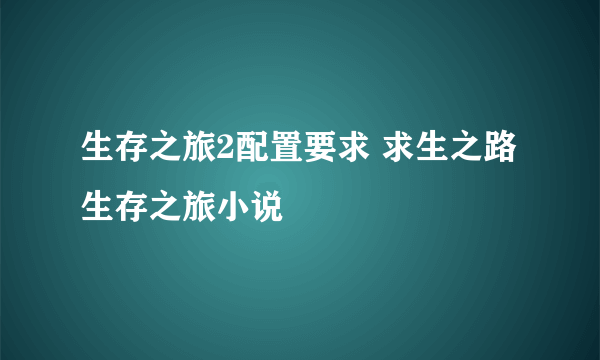 生存之旅2配置要求 求生之路生存之旅小说